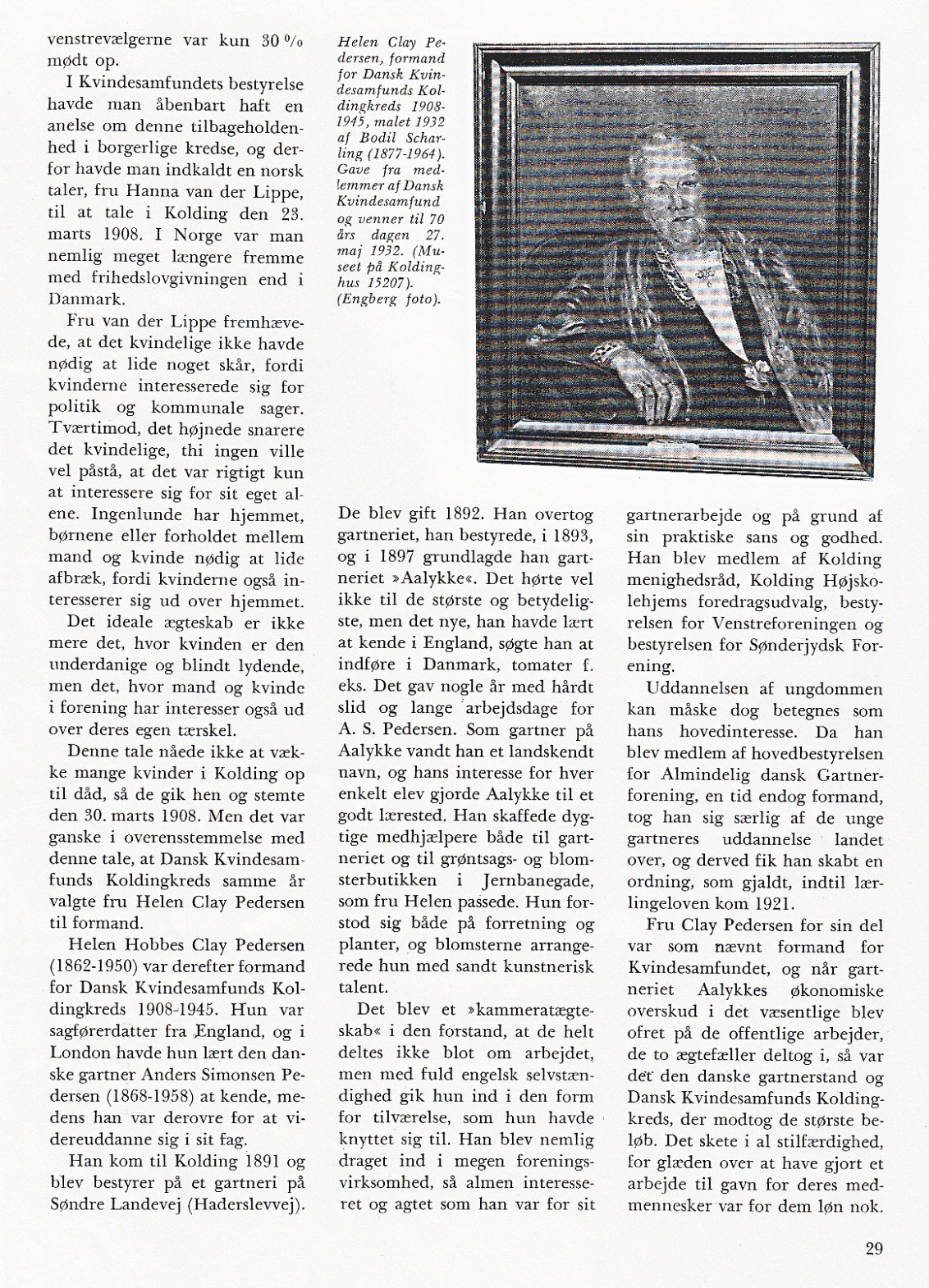 venstrevælgerne var kun 30 % mødt op.

I Kvindesamfundets bestyrelse havde man åbenbart haft en anelse om denne tilbageholdenhed i borgerlige kredse, og derfor havde man indkaldt en norsk taler, fru Hanna van der Lippe, til at tale i Kolding den 23. marts 1908. I Norge var man nemlig meget længere fremme med frihedslovgivningen end i Danmark.

Fru van der Lippe fremhævede, at det kvindelige ikke havde nødig at lide noget skår, fordi kvinderne interesserede sig for politik og kommunale sager. Tværtimod, det højnede snarere det kvindelige, thi ingen ville vel påstå, at det var rigtigt kun at interessere sig for sit eget alene. Ingenlunde har hjemmet, børnene eller forholdet mellem mand og kvinde nødig at lide afbræk, fordi kvinderne også interesserer sig ud over hjemmet.

Det ideale ægteskab er ikke mere det, hvor kvinden er den underdanige og blindt lydende, men det, hvor mand og kvinde i forening har interesser også ud over deres egen tærskel.

Denne tale nåede ikke at vække mange kvinder i Kolding op til dåd, så de gik hen og stemte den 30. marts 1908. Men det var ganske i overensstemmelse med denne tale, at Dansk Kvindesamfunds Koldingkreds samme år valgte fru Helen Clay Pedersen til formand.

Helen Hobbes Clay Pedersen (1862-1950) var derefter formand for Dansk Kvindesamfunds Koldingkreds 1908-1945. Hun var sagførerdatter fra England, og i London havde hun lært den danske gartner Anders Simonsen Pedersen (1868-1958) at kende, medens han var derovre for at videreuddanne sig i sit fag.

Han kom til Kolding 1891 og blev bestyrer på et gartneri på Søndre Landevej (Haderslevvej).

Helen Clay Pedersen, formand for Dansk Kvindesamfunds Koldingkreds 1908-1945, malet 1932 af Bodil Scharling (1877-1964). Gave fra medlemmer af Dansk Kvindesamfund og venner til 70 års dagen 27. maj 1932. (Museet på Koldinghus 15207). (Engberg foto).

De blev gift 1892. Han overtog gartneriet, han bestyrede, i 1893, og i 1897 grundlagde han gartneriet »Aalykke«. Det hørte vel ikke til de største og betydeligste, men det nye, han havde lært at kende i England, søgte han at indføre i Danmark, tomater f. eks. Det gav nogle år med hårdt slid og lange arbejdsdage for A. S. Pedersen. Som gartner på Aalykke vandt han et landskendt navn, og hans interesse for hver enkelt elev gjorde Aalykke til et godt lærested. Han skaffede dygtige medhjælpere både til gartneriet og til grøntsags- og blomsterbutikken i Jernbanegade, som fru Helen passede. Hun forstod sig både på forretning og planter, og blomsterne arrangerede hun med sandt kunstnerisk talent.

Det blev et »kammeratægteskab« i den forstand, at de helt deltes ikke blot om arbejdet, men med fuld engelsk selvstændighed gik hun ind i den form for tilværelse, som hun havde knyttet sig til. Han blev nemlig draget ind i megen foreningsvirksomhed, så almen interesseret og agtet som han var for sit gartnerarbejde og på grund af sin praktiske sans og godhed. Han blev medlem af Kolding menighedsråd, Kolding Højskolehjems foredragsudvalg, bestyrelsen for Venstreforeningen og bestyrelsen for Sønderjydsk Forening.

Uddannelsen af ungdommen kan måske dog betegnes som hans hovedinteresse. Da han blev medlem af hovedbestyrelsen for Almindelig dansk Gartnerforening, en tid endog formand, tog han sig særlig af de unge gartneres uddannelse landet over, og derved fik han skabt en ordning, som gjaldt, indtil lærlingeloven kom 1921.

Fru Clay Pedersen for sin del var som nævnt formand for Kvindesamfundet, og når gartneriet Aalykkes økonomiske overskud i det væsentlige blev ofret på de offentlige arbejder, de to ægtefæller deltog i, så var det den danske gartnerstand og Dansk Kvindesamfunds Koldingkreds, der modtog de største beløb. Det skete i al stilfærdighed, for glæden over at have gjort et arbejde til gavn for deres medmennesker var for dem løn nok.

29